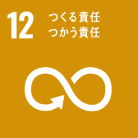 12
つくる責任
つかう責任